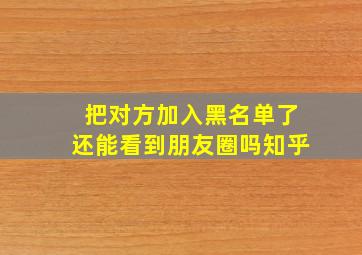 把对方加入黑名单了
还能看到朋友圈吗知乎